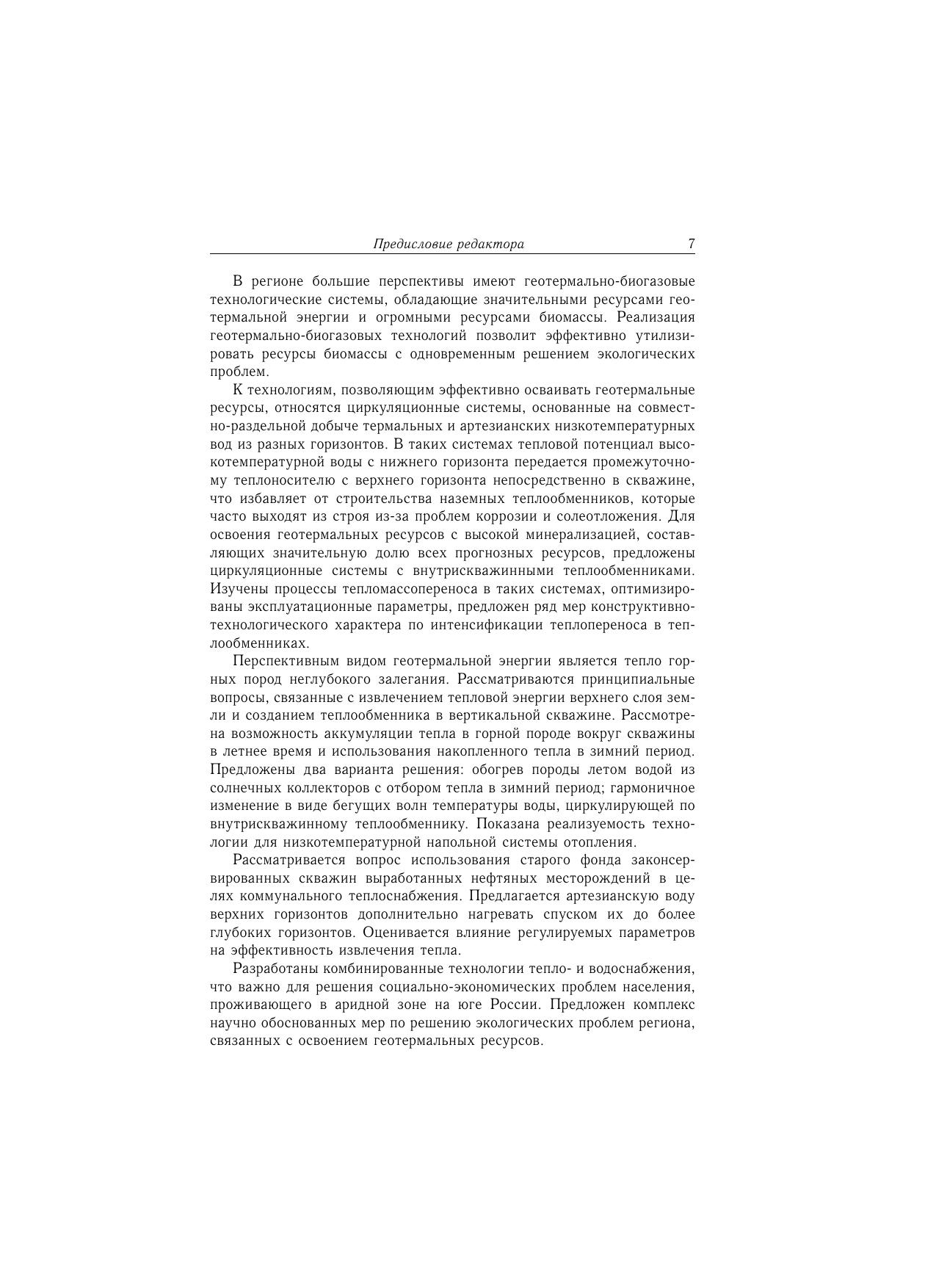 Предисловие редактора 7

В регионе большие перспективы имеют геотермально-биогазовые технологические системы, обладающие значительными ресурсами геотермальной энергии и огромными ресурсами биомассы. Реализация геотермально-биогазовых технологий позволит эффективно утилизировать ресурсы биомассы с одновременным решением экологических проблем.

К технологиям, позволяющим эффективно осваивать геотермальные ресурсы, относятся циркуляционные системы, основанные на совместно-раздельной добыче термальных и артезианских низкотемпературных вод из разных горизонтов. В таких системах тепловой потенциал высокотемпературной воды с нижнего горизонта передается промежуточному теплоносителю с верхнего горизонта непосредственно в скважине, что избавляет от строительства наземных теплообменников, которые часто выходят из строя из-за проблем коррозии и солеотложения. Для освоения геотермальных ресурсов с высокой минерализацией, составляющих значительную долю всех прогнозных ресурсов, предложены циркуляционные системы с внутрискважинными теплообменниками. Изучены процессы тепломассопереноса в таких системах, оптимизированы эксплуатационные параметры, предложен ряд мер конструктивно-технологического характера по интенсификации теплопереноса в теплообменниках.

Перспективным видом геотермальной энергии является тепло горных пород неглубокого залегания. Рассматриваются принципиальные вопросы, связанные с извлечением тепловой энергии верхнего слоя земли и созданием теплообменника в вертикальной скважине. Рассмотрена возможность аккумуляции тепла в горной породе вокруг скважины в летнее время и использования накопленного тепла в зимний период. Предложены два варианта решения: обогрев породы летом водой из солнечных коллекторов с отбором тепла в зимний период; гармоничное изменение в виде бегущих волн температуры воды, циркулирующей по внутрискважинному теплообменнику. Показана реализуемость технологии для низкотемпературной напольной системы отопления.

Рассматривается вопрос использования старого фонда законсервированных скважин выработанных нефтяных месторождений в целях коммунального теплоснабжения. Предлагается артезианскую воду верхних горизонтов дополнительно нагревать спуском их до более глубоких горизонтов. Оценивается влияние регулируемых параметров на эффективность извлечения тепла.

Разработаны комбинированные технологии тепло- и водоснабжения, что важно для решения социально-экономических проблем населения, проживающего в аридной зоне на юге России. Предложен комплекс научно обоснованных мер по решению экологических проблем региона, связанных с освоением геотермальных ресурсов.